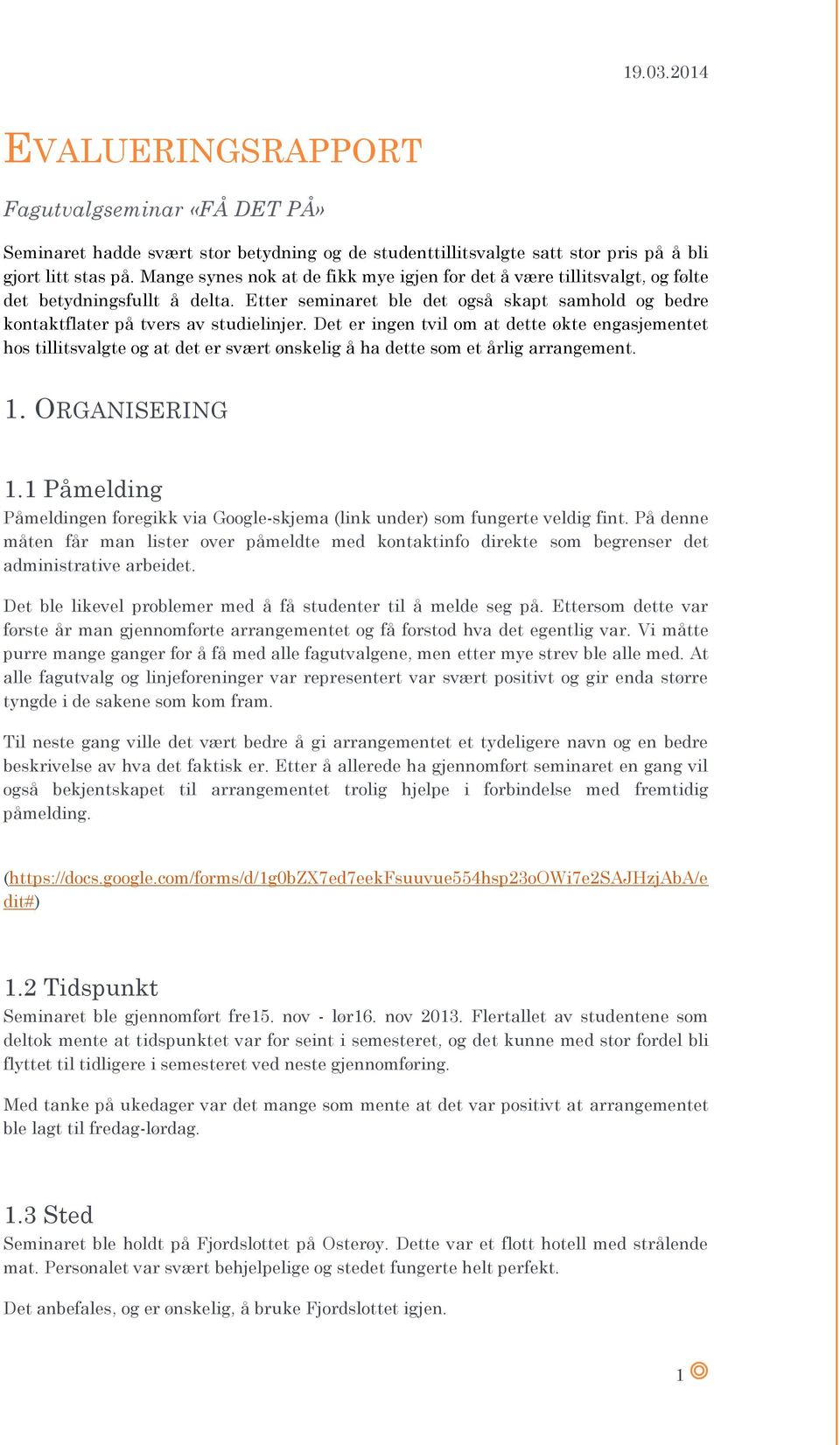 19.03.2014

EVALUERINGSRAPPORT

Fagutvalgseminar «FÅ DET PÅ»

Seminaret hadde svært stor betydning og de studenttillitsvalgte satt stor pris på å bli gjort litt stas på. Mange synes nok at de fikk mye igjen for det å være tillitsvalgt, og følte det betydningsfullt å delta. Etter seminaret ble det også skapt samhold og bedre kontaktflater på tvers av studielinjer. Det er ingen tvil om at dette økte engasjementet hos tillitsvalgte og at det er svært ønskelig å ha dette som et årlig arrangement.

1. ORGANISERING

1.1 Påmelding

Påmeldingen foregikk via Google-skjema (link under) som fungerte veldig fint. På denne måten får man lister over påmeldte med kontaktinfo direkte som begrenser det administrative arbeidet.

Det ble likevel problemer med å få studenter til å melde seg på. Ettersom dette var første år man gjennomførte arrangementet og få forstod hva det egentlig var. Vi måtte purre mange ganger for å få med alle fagutvalgene, men etter mye strev ble alle med. At alle fagutvalg og linjeforeninger var representert var svært positivt og gir enda større tyngde i de sakene som kom fram.

Til neste gang ville det vært bedre å gi arrangementet et tydeligere navn og en bedre beskrivelse av hva det faktisk er. Etter å allerede ha gjennomført seminaret en gang vil også bekjentskapet til arrangementet trolig hjelpe i forbindelse med fremtidig påmelding.

(https://docs.google.com/forms/d/1g0bZX7ed7eekFsuuvue554hsp23oOWi7e2SAJHzjAbA/edit#)

1.2 Tidspunkt

Seminaret ble gjennomført fre15. nov - lør16. nov 2013. Flertallet av studentene som deltok mente at tidspunktet var for seint i semesteret, og det kunne med stor fordel bli flyttet til tidligere i semesteret ved neste gjennomføring.

Med tanke på ukedager var det mange som mente at det var positivt at arrangementet ble lagt til fredag-lørdag.

1.3 Sted

Seminaret ble holdt på Fjordslottet på Osterøy. Dette var et flott hotell med strålende mat. Personalet var svært behjelpelige og stedet fungerte helt perfekt.

Det anbefales, og er ønskelig, å bruke Fjordslottet igjen.

1